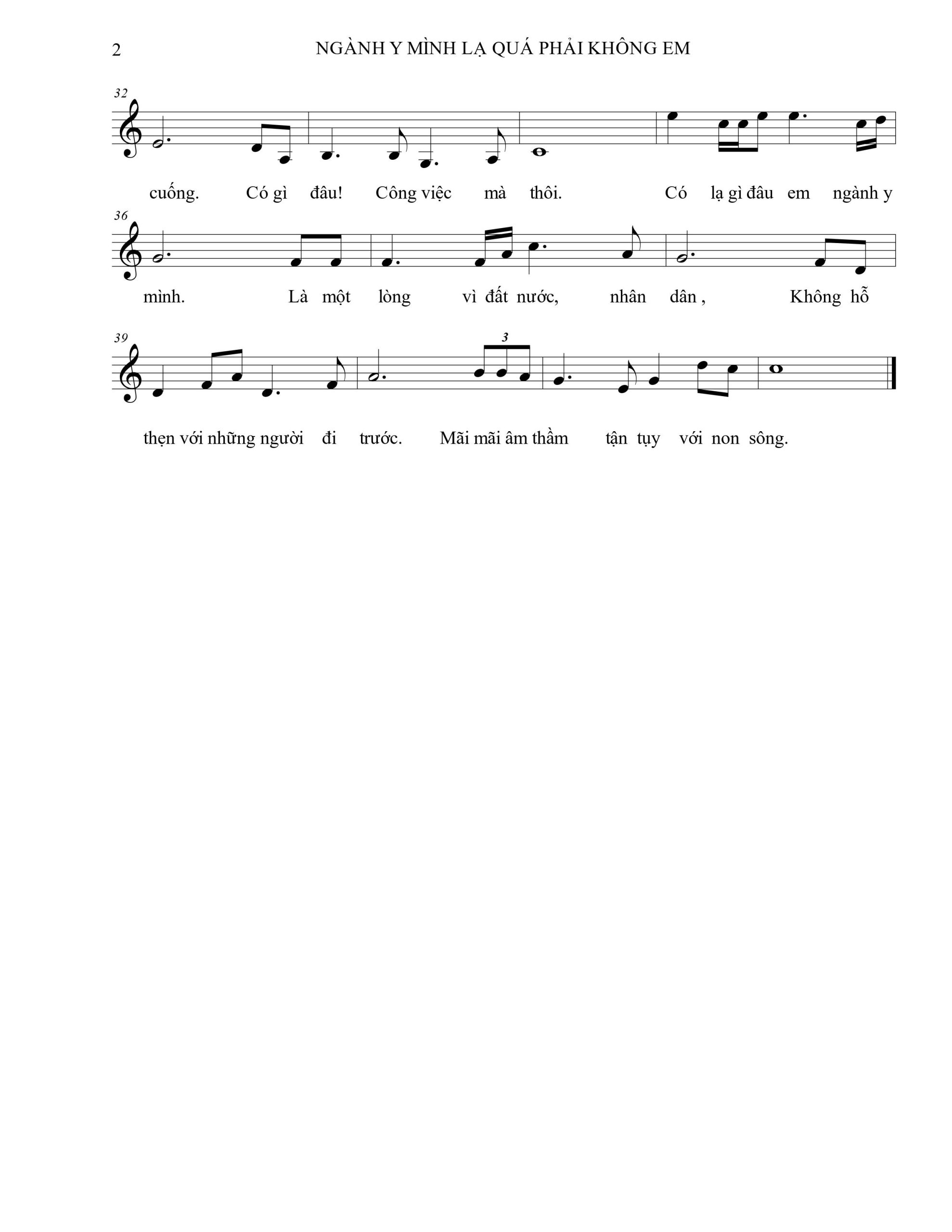 2 NGÀNH Y MÌNH LẠ QUÁ PHẢI KHÔNG EM

32

cuống. Có gì đâu! Công việc mà thôi. Có lạ gì đâu em ngành y

36

mình. Là một lòng vì đất nước, nhân dân , Không hỗ

39

3

thẹn với những người đi trước. Mãi mãi âm thầm tận tụy với non sông.